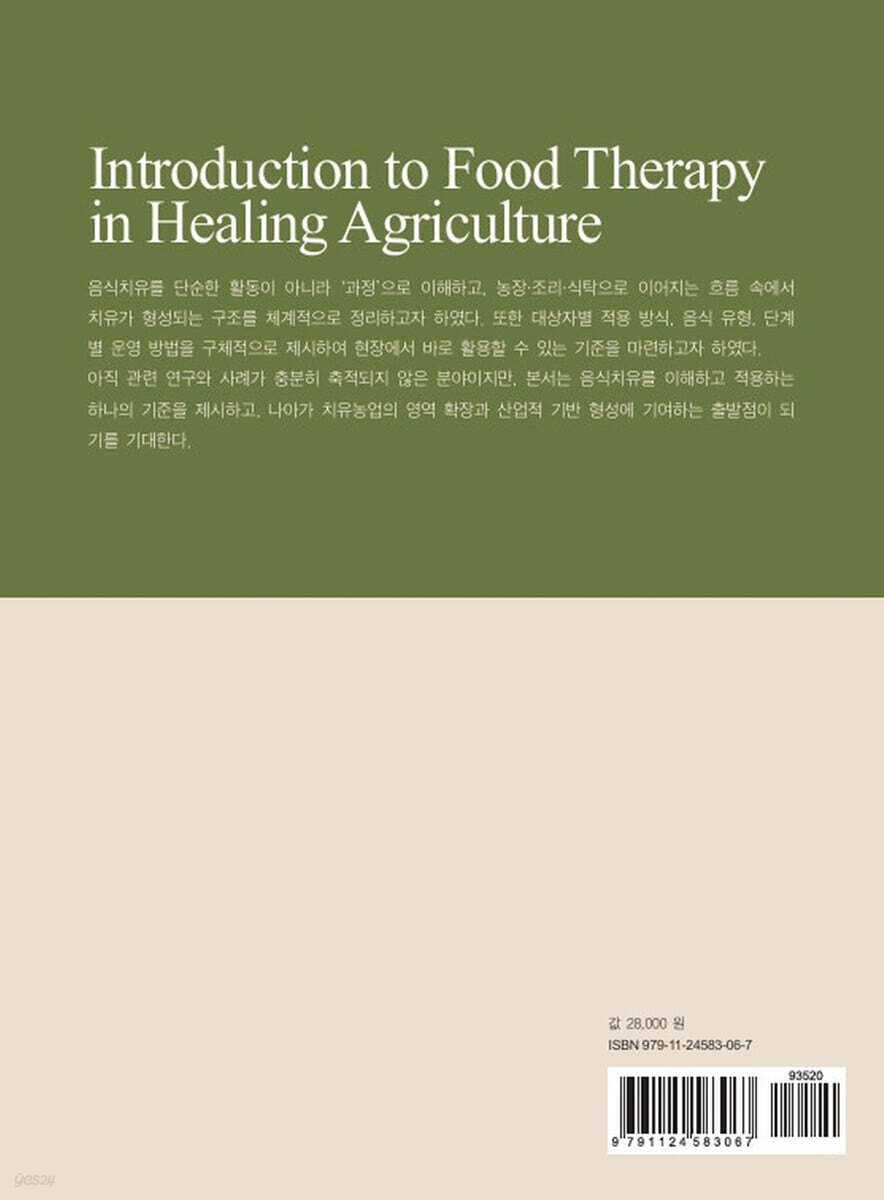 Introduction to Food Therapy in Healing Agriculture

음식치유를 단순한 활동이 아니라 '과정'으로 이해하고, 농장·조리·식탁으로 이어지는 흐름 속에서 치유가 형성되는 구조를 체계적으로 정리하고자 하였다. 또한 대상자별 적용 방식, 음식 유형, 단계별 운영 방법을 구체적으로 제시하여 현장에서 바로 활용할 수 있는 기준을 마련하고자 하였다.

아직 관련 연구와 사례가 충분히 축적되지 않은 분야이지만, 본서는 음식치유를 이해하고 적용하는 하나의 기준을 제시하고, 나아가 치유농업의 영역 확장과 산업적 기반 형성에 기여하는 출발점이 되기를 기대한다.

값 28,000 원
ISBN 979-11-24583-06-7

93520

9 791124 583067

yes24